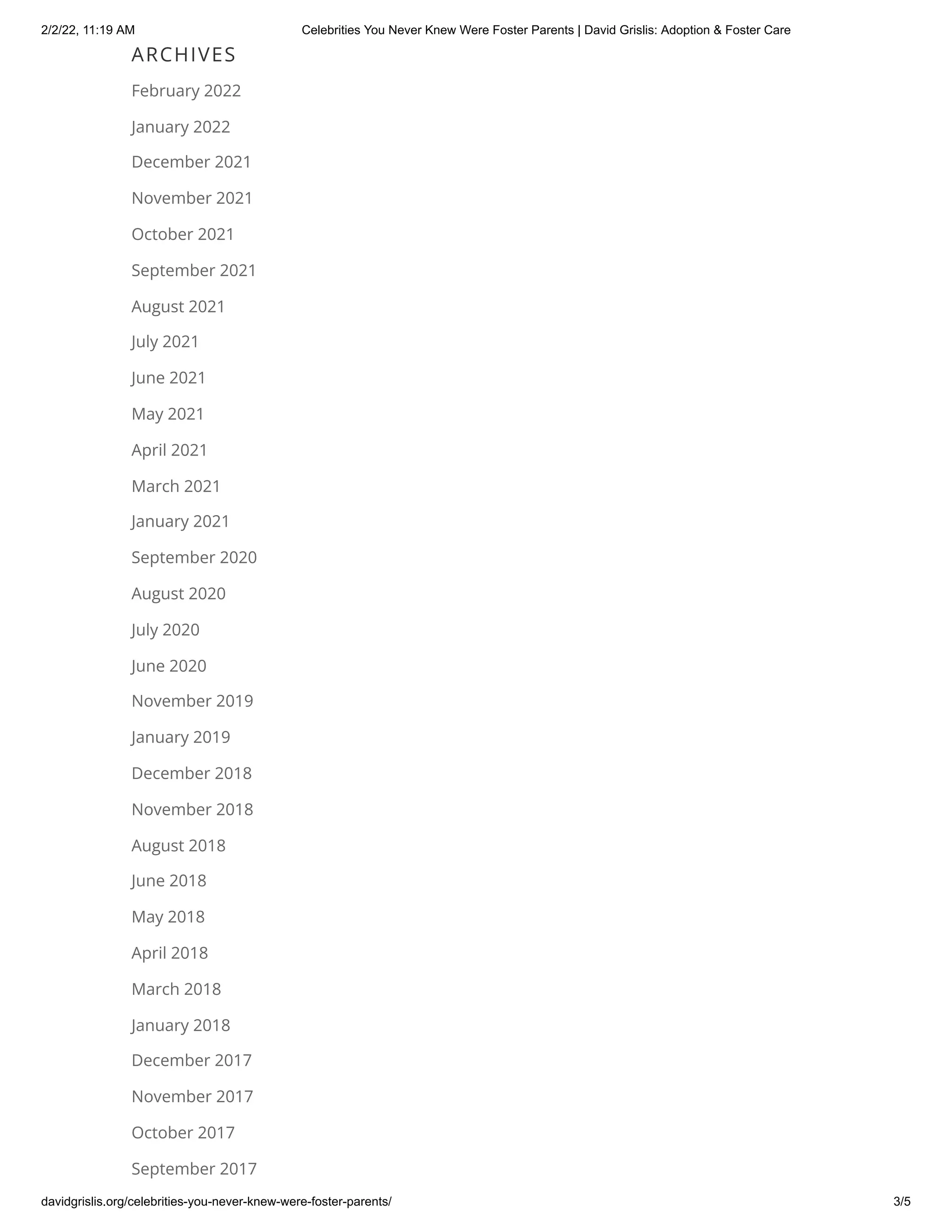 2/2/22, 11:19 AM Celebrities You Never Knew Were Foster Parents | David Grislis: Adoption & Foster Care

ARCHIVES

February 2022

January 2022

December 2021

November 2021

October 2021

September 2021

August 2021

July 2021

June 2021

May 2021

April 2021

March 2021

January 2021

September 2020

August 2020

July 2020

June 2020

November 2019

January 2019

December 2018

November 2018

August 2018

June 2018

May 2018

April 2018

March 2018

January 2018

December 2017

November 2017

October 2017

September 2017

davidgrislis.org/celebrities-you-never-knew-were-foster-parents/ 3/5